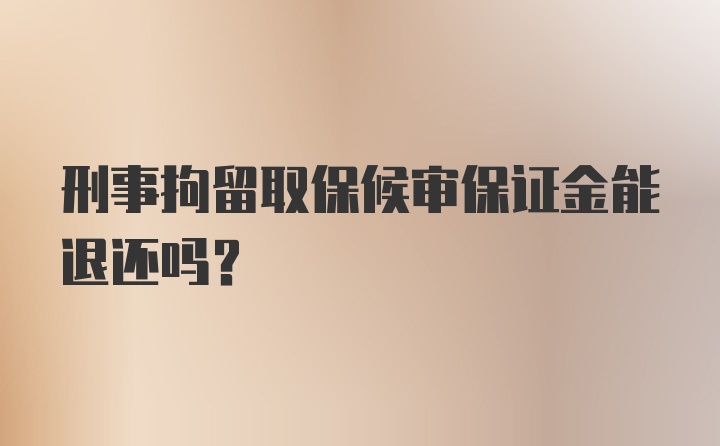 刑事拘留取保候审保证金能退还吗？